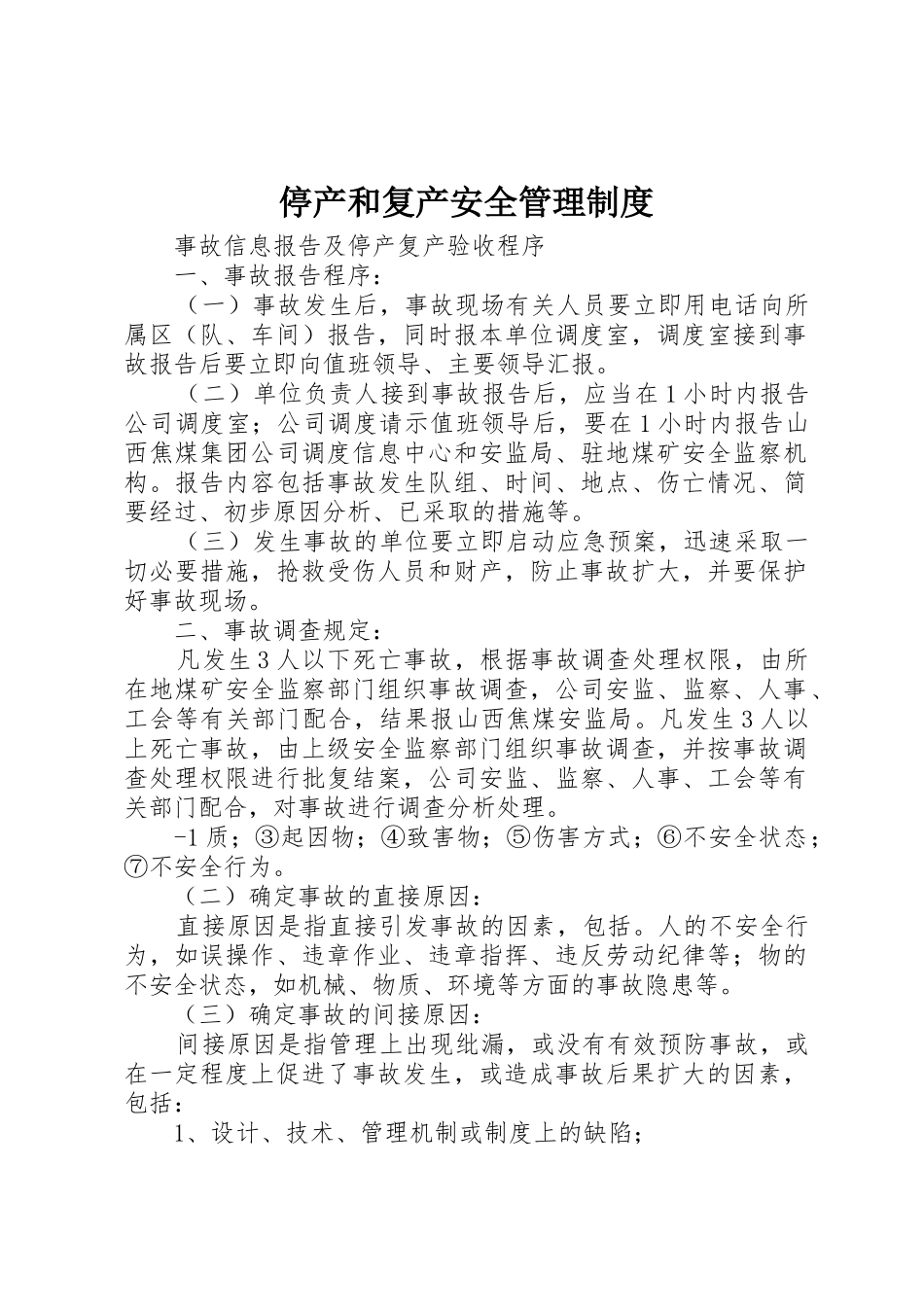 停产和复产安全管理制度

事故信息报告及停产复产验收程序

一、事故报告程序：

（一）事故发生后，事故现场有关人员要立即用电话向所属区（队、车间）报告，同时报本单位调度室，调度室接到事故报告后要立即向值班领导、主要领导汇报。

（二）单位负责人接到事故报告后，应当在1小时内报告公司调度室；公司调度请示值班领导后，要在1小时内报告山西焦煤集团公司调度信息中心和安监局、驻地煤矿安全监察机构。报告内容包括事故发生队组、时间、地点、伤亡情况、简要经过、初步原因分析、已采取的措施等。

（三）发生事故的单位要立即启动应急预案，迅速采取一切必要措施，抢救受伤人员和财产，防止事故扩大，并要保护好事故现场。

二、事故调查规定：

凡发生3人以下死亡事故，根据事故调查处理权限，由所在地煤矿安全监察部门组织事故调查，公司安监、监察、人事、工会等有关部门配合，结果报山西焦煤安监局。凡发生3人以上死亡事故，由上级安全监察部门组织事故调查，并按事故调查处理权限进行批复结案，公司安监、监察、人事、工会等有关部门配合，对事故进行调查分析处理。

-1质；③起因物；④致害物；⑤伤害方式；⑥不安全状态；⑦不安全行为。

（二）确定事故的直接原因：

直接原因是指直接引发事故的因素，包括。人的不安全行为，如误操作、违章作业、违章指挥、违反劳动纪律等；物的不安全状态，如机械、物质、环境等方面的事故隐患等。

（三）确定事故的间接原因：

间接原因是指管理上出现纰漏，或没有有效预防事故，或在一定程度上促进了事故发生，或造成事故后果扩大的因素，包括：

1、设计、技术、管理机制或制度上的缺陷；